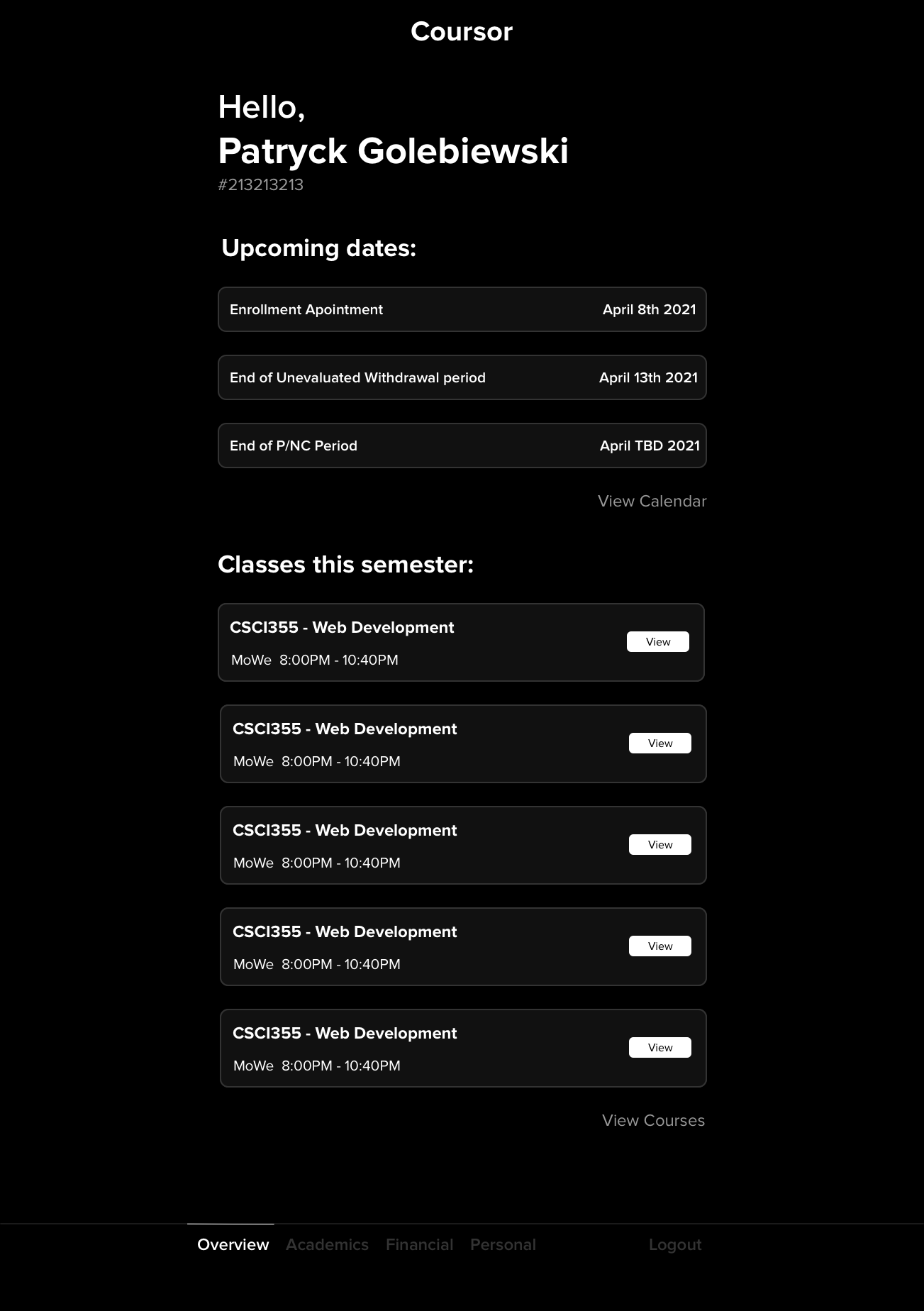 Coursor

Hello,
Patryck Golebiewski
#213213213

Upcoming dates:

Enrollment Apointment April 8th 2021

End of Unevaluated Withdrawal period April 13th 2021

End of P/NC Period April TBD 2021

View Calendar

Classes this semester:

CSCI355 - Web Development
MoWe 8:00PM - 10:40PM
View

CSCI355 - Web Development
MoWe 8:00PM - 10:40PM
View

CSCI355 - Web Development
MoWe 8:00PM - 10:40PM
View

CSCI355 - Web Development
MoWe 8:00PM - 10:40PM
View

CSCI355 - Web Development
MoWe 8:00PM - 10:40PM
View

View Courses

Overview Academics Financial Personal Logout